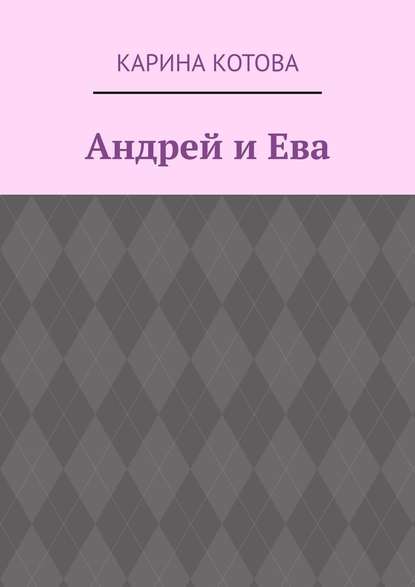 КАРИНА КОТОВА

Андрей и Ева